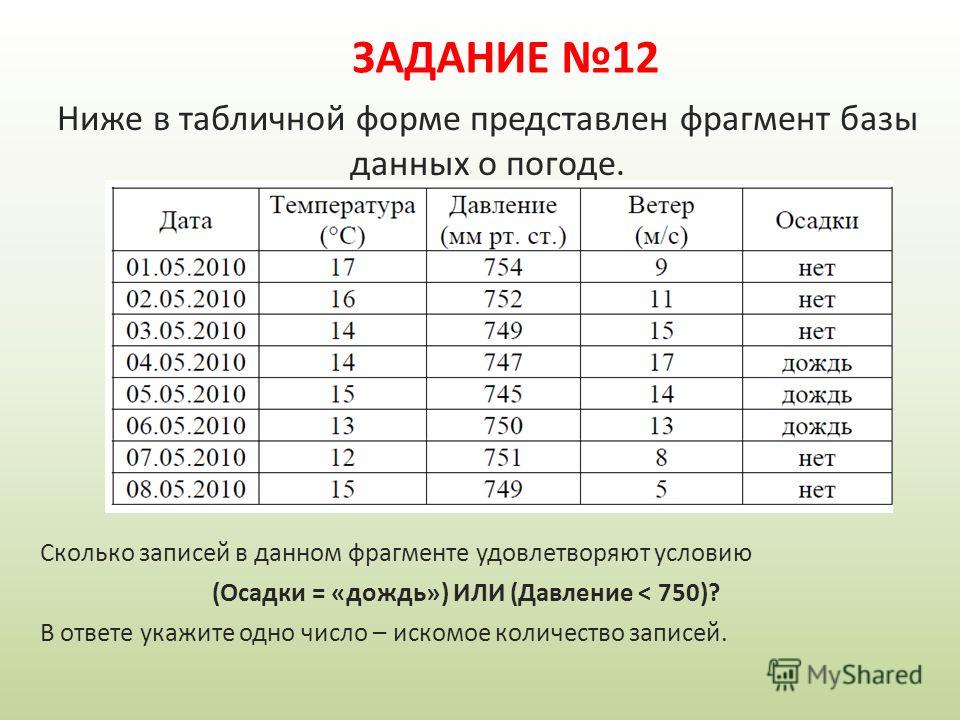 ЗАДАНИЕ №12

Ниже в табличной форме представлен фрагмент базы данных о погоде.

| Дата | Температура (°C) | Давление (мм рт. ст.) | Ветер (м/с) | Осадки |
|---|---|---|---|---|
| 01.05.2010 | 17 | 754 | 9 | нет |
| 02.05.2010 | 16 | 752 | 11 | нет |
| 03.05.2010 | 14 | 749 | 15 | нет |
| 04.05.2010 | 14 | 747 | 17 | дождь |
| 05.05.2010 | 15 | 745 | 14 | дождь |
| 06.05.2010 | 13 | 750 | 13 | дождь |
| 07.05.2010 | 12 | 751 | 8 | нет |
| 08.05.2010 | 15 | 749 | 5 | нет |

Сколько записей в данном фрагменте удовлетворяют условию

(Осадки = «дождь») ИЛИ (Давление < 750)?

В ответе укажите одно число – искомое количество записей.

MyShared